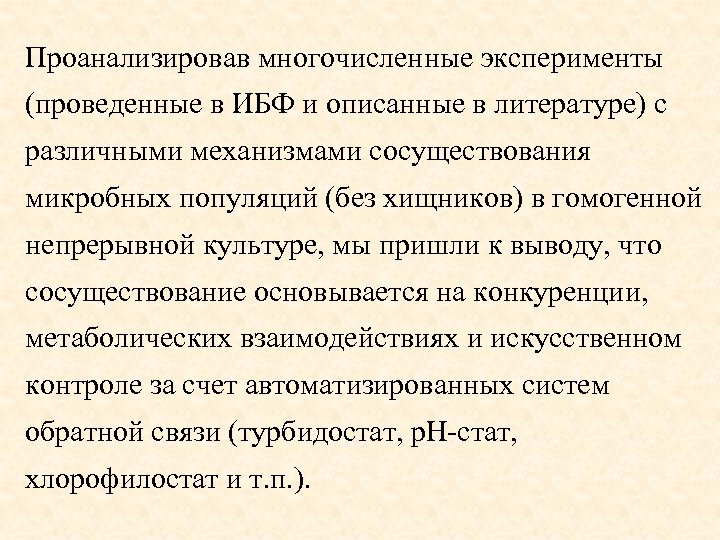 Проанализировав многочисленные эксперименты (проведенные в ИБФ и описанные в литературе) с различными механизмами сосуществования микробных популяций (без хищников) в гомогенной непрерывной культуре, мы пришли к выводу, что сосуществование основывается на конкуренции, метаболических взаимодействиях и искусственном контроле за счет автоматизированных систем обратной связи (турбидостат, pH-стат, хлорофилостат и т.п.).